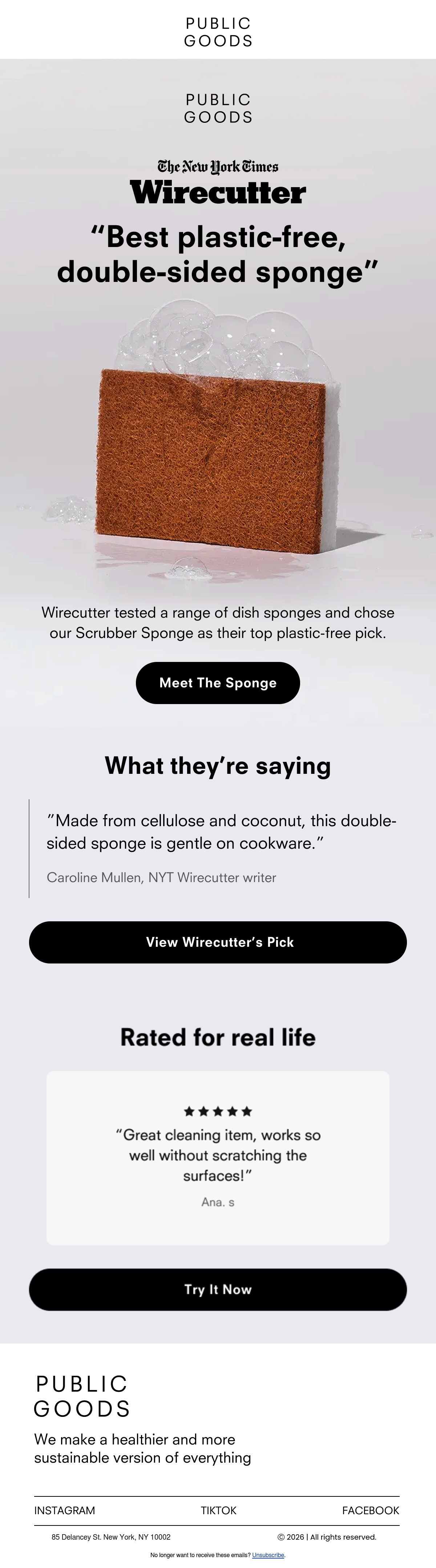 PUBLIC
GOODS

PUBLIC
GOODS

The New York Times
Wirecutter

"Best plastic-free, double-sided sponge"

Wirecutter tested a range of dish sponges and chose our Scrubber Sponge as their top plastic-free pick.

Meet The Sponge

What they're saying

"Made from cellulose and coconut, this double-sided sponge is gentle on cookware."

Caroline Mullen, NYT Wirecutter writer

View Wirecutter's Pick

Rated for real life

★★★★★
"Great cleaning item, works so well without scratching the surfaces!"

Ana. s

Try It Now

PUBLIC
GOODS

We make a healthier and more sustainable version of everything

INSTAGRAM
TIKTOK
FACEBOOK

85 Delancey St. New York, NY 10002
© 2026 | All rights reserved.

No longer want to receive these emails? Unsubscribe.